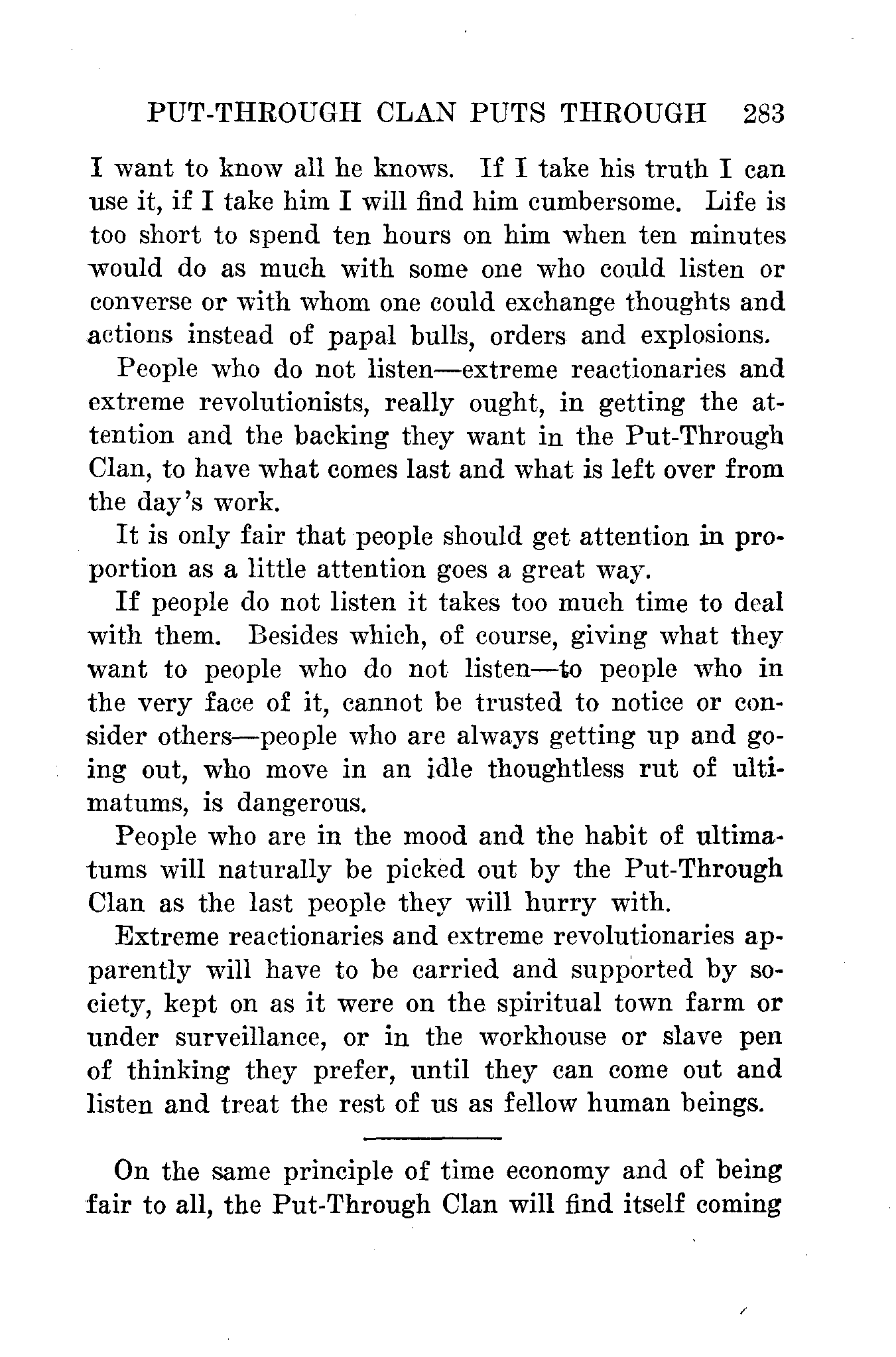 PUT-THROUGH CLAN PUTS THROUGH 283

I want to know all he knows. If I take his truth I can use it, if I take him I will find him cumbersome. Life is too short to spend ten hours on him when ten minutes would do as much with some one who could listen or converse or with whom one could exchange thoughts and actions instead of papal bulls, orders and explosions.

People who do not listen—extreme reactionaries and extreme revolutionists, really ought, in getting the attention and the backing they want in the Put-Through Clan, to have what comes last and what is left over from the day's work.

It is only fair that people should get attention in proportion as a little attention goes a great way.

If people do not listen it takes too much time to deal with them. Besides which, of course, giving what they want to people who do not listen—to people who in the very face of it, cannot be trusted to notice or consider others—people who are always getting up and going out, who move in an idle thoughtless rut of ultimatums, is dangerous.

People who are in the mood and the habit of ultimatums will naturally be picked out by the Put-Through Clan as the last people they will hurry with.

Extreme reactionaries and extreme revolutionaries apparently will have to be carried and supported by society, kept on as it were on the spiritual town farm or under surveillance, or in the workhouse or slave pen of thinking they prefer, until they can come out and listen and treat the rest of us as fellow human beings.

On the same principle of time economy and of being fair to all, the Put-Through Clan will find itself coming